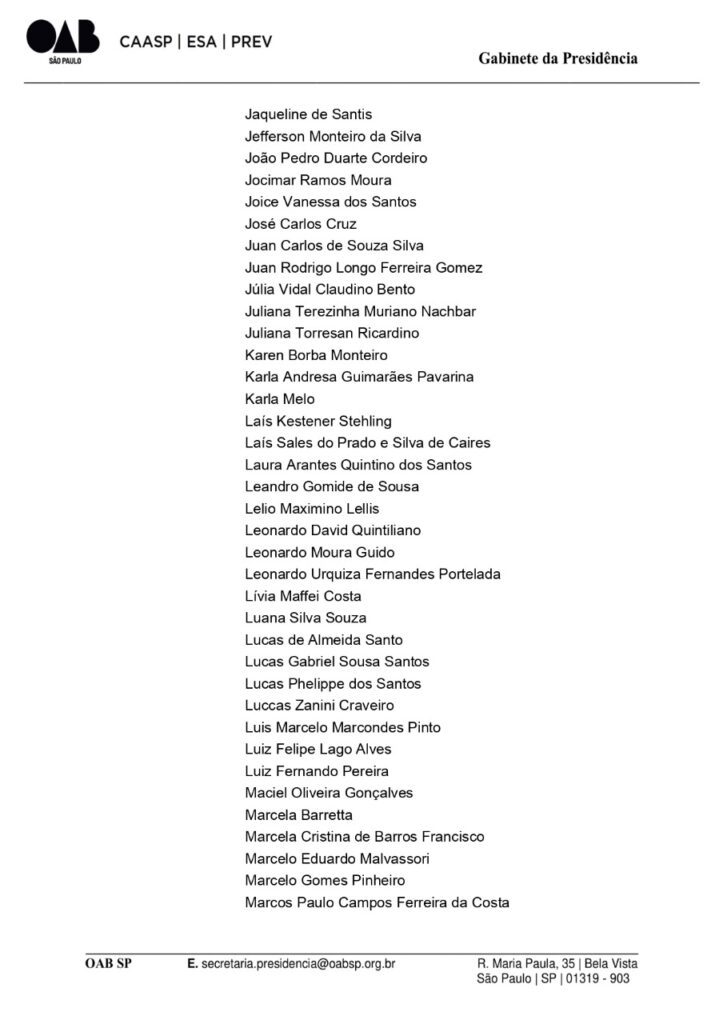 OAB SÃO PAULO CAASP | ESA | PREV

Gabinete da Presidência

Jaqueline de Santis
Jefferson Monteiro da Silva
João Pedro Duarte Cordeiro
Jocimar Ramos Moura
Joice Vanessa dos Santos
José Carlos Cruz
Juan Carlos de Souza Silva
Juan Rodrigo Longo Ferreira Gomez
Júlia Vidal Claudino Bento
Juliana Terezinha Muriano Nachbar
Juliana Torresan Ricardino
Karen Borba Monteiro
Karla Andresa Guimarães Pavarina
Karla Melo
Laís Kestener Stehling
Laís Sales do Prado e Silva de Caires
Laura Arantes Quintino dos Santos
Leandro Gomide de Sousa
Lelio Maximino Lellis
Leonardo David Quintiliano
Leonardo Moura Guido
Leonardo Urquiza Fernandes Portelada
Lívia Maffei Costa
Luana Silva Souza
Lucas de Almeida Santo
Lucas Gabriel Sousa Santos
Lucas Phelippe dos Santos
Luccas Zanini Craveiro
Luis Marcelo Marcondes Pinto
Luiz Felipe Lago Alves
Luiz Fernando Pereira
Maciel Oliveira Gonçalves
Marcela Barretta
Marcela Cristina de Barros Francisco
Marcelo Eduardo Malvassori
Marcelo Gomes Pinheiro
Marcos Paulo Campos Ferreira da Costa

OAB SP E. secretaria.presidencia@oabsp.org.br R. Maria Paula, 35 | Bela Vista São Paulo | SP | 01319 - 903